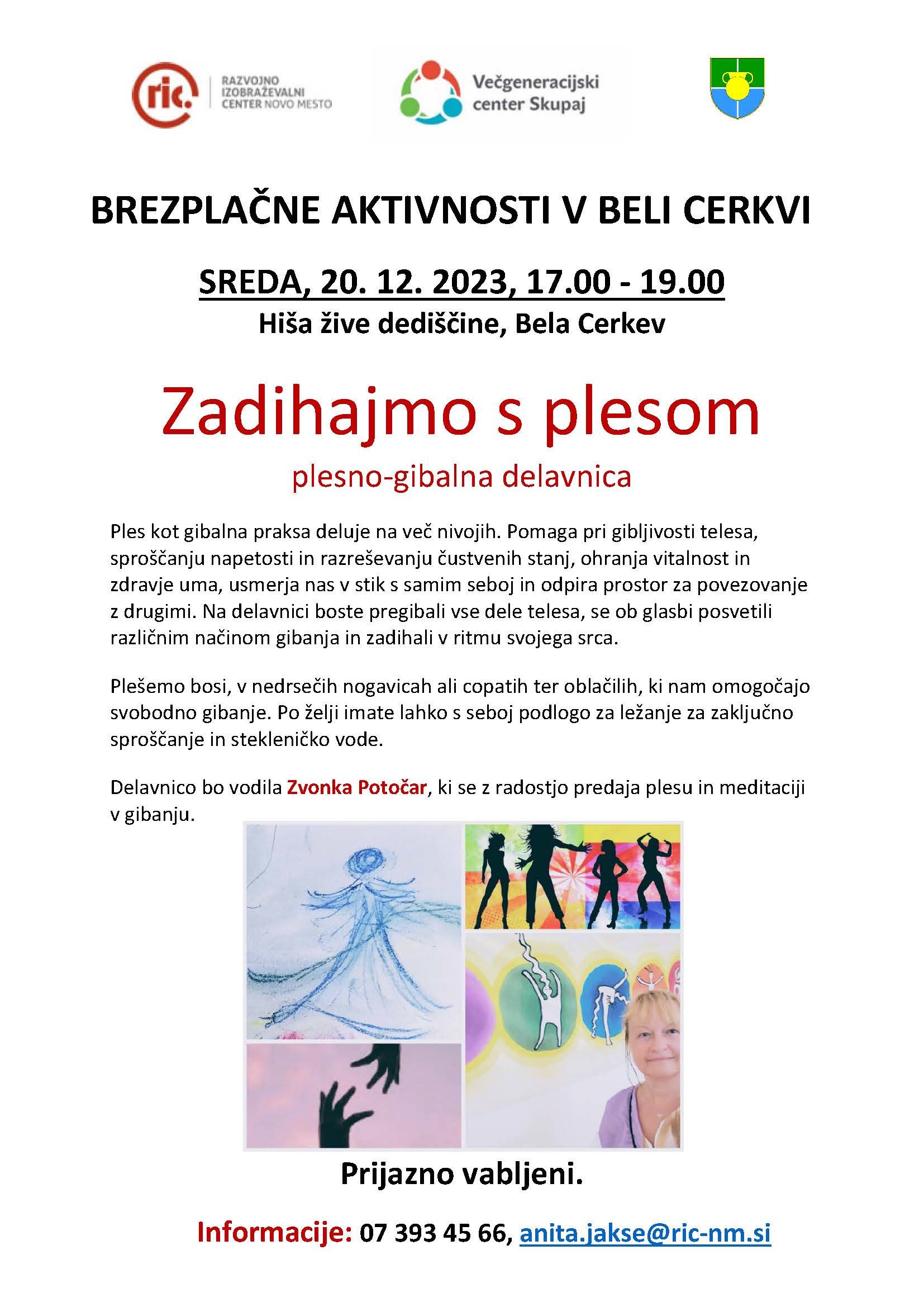 ric. RAZVOJNO IZOBRAŽEVALNI CENTER NOVO MESTO

Večgeneracijski center Skupaj

BREZPLAČNE AKTIVNOSTI V BELI CERKVI

SREDA, 20. 12. 2023, 17.00 - 19.00

Hiša žive dediščine, Bela Cerkev

Zadihajmo s plesom

plesno-gibalna delavnica

Ples kot gibalna praksa deluje na več nivojih. Pomaga pri gibljivosti telesa, sproščanju napetosti in razreševanju čustvenih stanj, ohranja vitalnost in zdravje uma, usmerja nas v stik s samim seboj in odpira prostor za povezovanje z drugimi. Na delavnici boste pregibali vse dele telesa, se ob glasbi posvetili različnim načinom gibanja in zadihali v ritmu svojega srca.

Plešemo bosi, v nedrsečih nogavicah ali copatih ter oblačilih, ki nam omogočajo svobodno gibanje. Po želji imate lahko s seboj podlogo za ležanje za zaključno sproščanje in stekleničko vode.

Delavnico bo vodila Zvonka Potočar, ki se z radostjo predaja plesu in meditaciji v gibanju.

Prijazno vabljeni.

Informacije: 07 393 45 66, anita.jakse@ric-nm.si